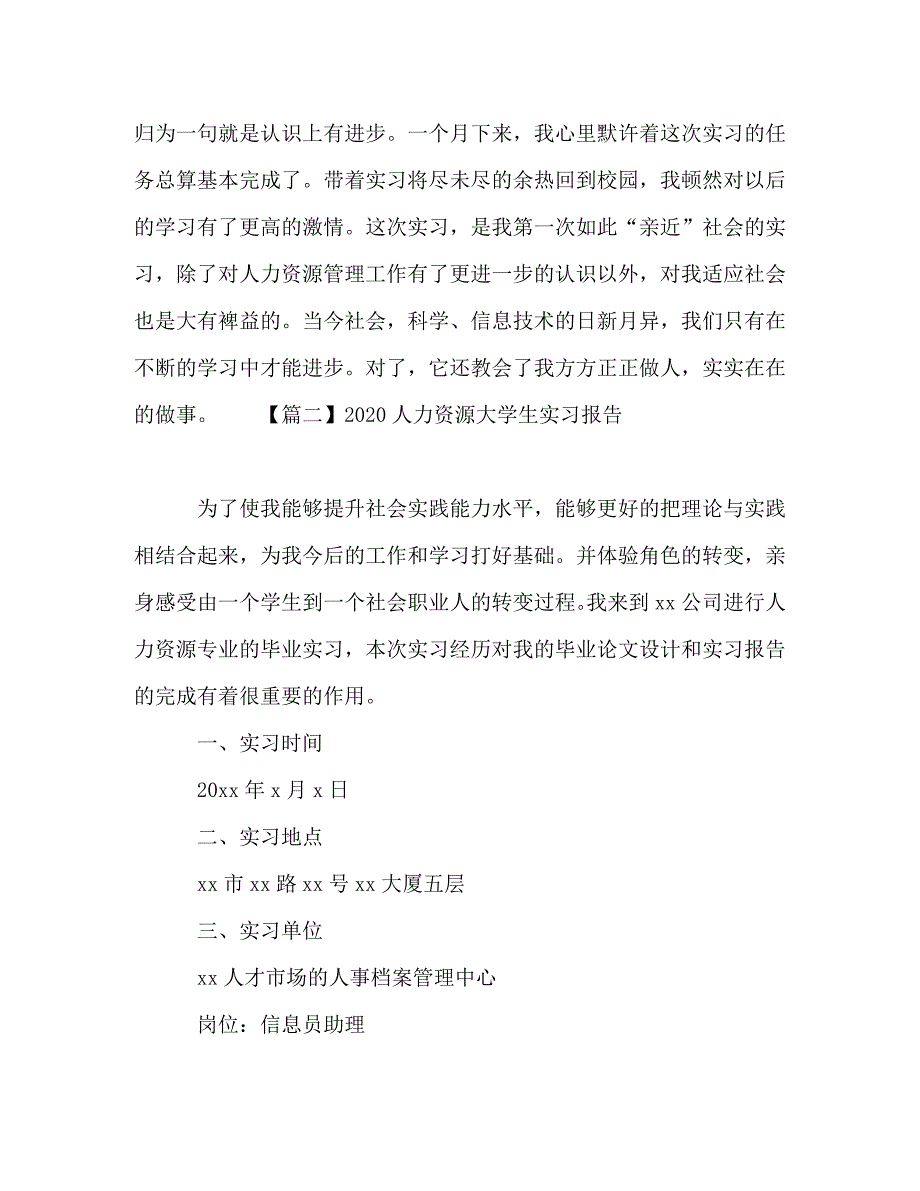 归为一句就是认识上有进步。一个月下来，我心里默许着这次实习的任务总算基本完成了。带着实习将尽未尽的余热回到校园，我顿然对以后的学习有了更高的激情。这次实习，是我第一次如此“亲近”社会的实习，除了对人力资源管理工作有了更进一步的认识以外，对我适应社会也是大有裨益的。当今社会，科学、信息技术的日新月异，我们只有在不断的学习中才能进步。对了，它还教会了我方方正正做人，实实在在的做事。　　【篇二】2020 人力资源大学生实习报告

为了使我能够提升社会实践能力水平，能够更好的把理论与实践相结合起来，为我今后的工作和学习打好基础。并体验角色的转变，亲身感受由一个学生到一个社会职业人的转变过程。我来到 xx 公司进行人力资源专业的毕业实习，本次实习经历对我的毕业论文设计和实习报告的完成有着很重要的作用。

一、实习时间

20xx 年 x 月 x 日

二、实习地点

xx 市 xx 路 xx 号 xx 大厦五层

三、实习单位

xx 人才市场的人事档案管理中心

岗位：信息员助理